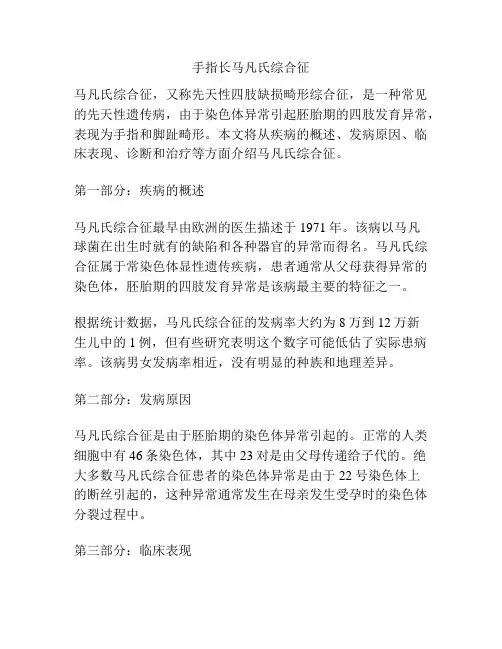 手指长马凡氏综合征

马凡氏综合征，又称先天性四肢缺损畸形综合征，是一种常见的先天性遗传病，由于染色体异常引起胚胎期的四肢发育异常，表现为手指和脚趾畸形。本文将从疾病的概述、发病原因、临床表现、诊断和治疗等方面介绍马凡氏综合征。

第一部分：疾病的概述

马凡氏综合征最早由欧洲的医生描述于 1971 年。该病以马凡球菌在出生时就有的缺陷和各种器官的异常而得名。马凡氏综合征属于常染色体显性遗传疾病，患者通常从父母获得异常的染色体，胚胎期的四肢发育异常是该病最主要的特征之一。

根据统计数据，马凡氏综合征的发病率大约为 8 万到 12 万新生儿中的 1 例，但有些研究表明这个数字可能低估了实际患病率。该病男女发病率相近，没有明显的种族和地理差异。

第二部分：发病原因

马凡氏综合征是由于胚胎期的染色体异常引起的。正常的人类细胞中有 46 条染色体，其中 23 对是由父母传递给子代的。绝大多数马凡氏综合征患者的染色体异常是由于 22 号染色体上的断丝引起的，这种异常通常发生在母亲发生受孕时的染色体分裂过程中。

第三部分：临床表现